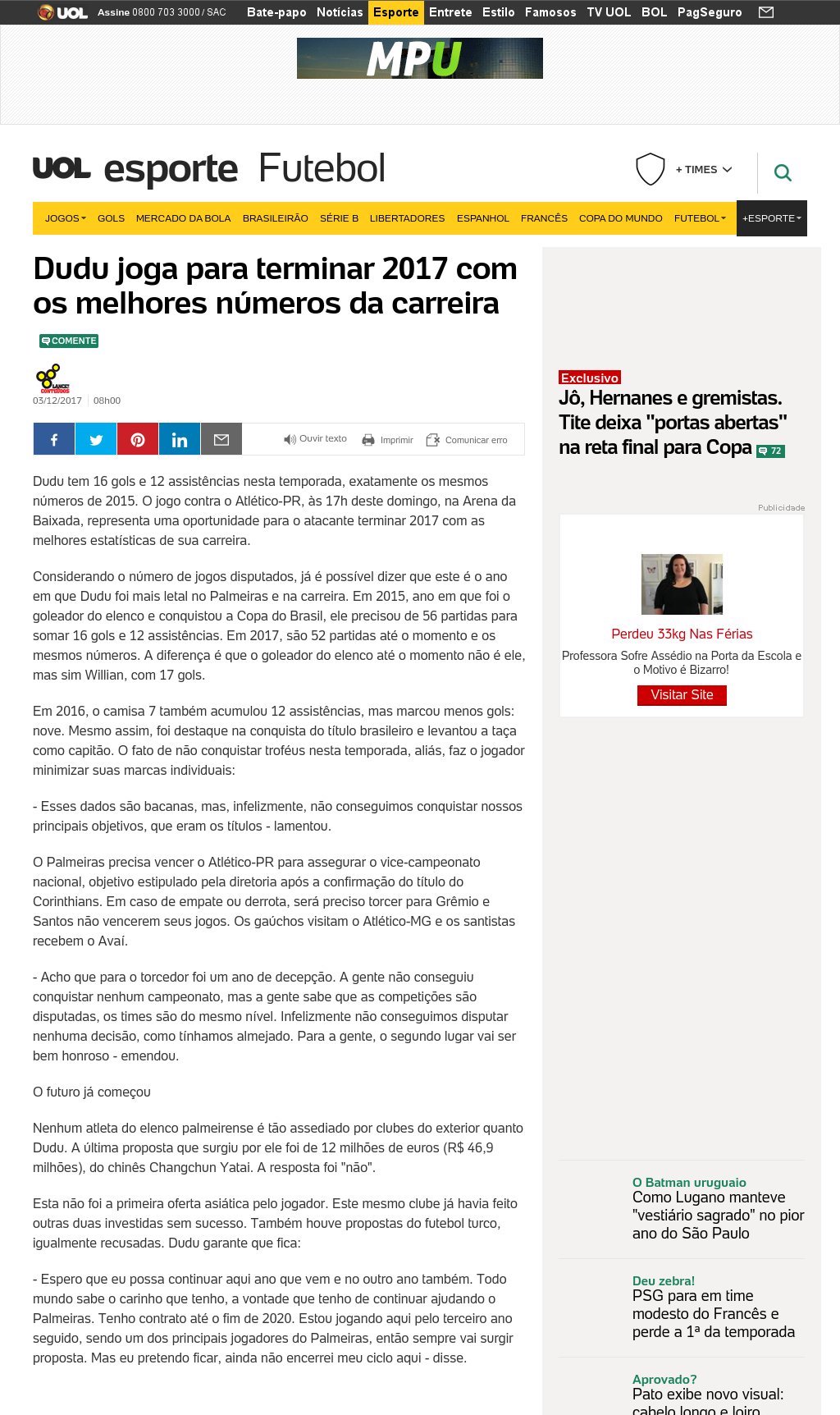 UOL Assine 0800 703 3000 / SAC Bate-papo Notícias Esporte Entrete Estilo Famosos TV UOL BOL PagSeguro

MPU

UOL esporte Futebol

+ TIMES

JOGOS GOLS MERCADO DA BOLA BRASILEIRÃO SÉRIE B LIBERTADORES ESPANHOL FRANCÊS COPA DO MUNDO FUTEBOL +ESPORTE

Dudu joga para terminar 2017 com os melhores números da carreira

COMENTE

LANCE! CONTEÚDOS

03/12/2017 08h00

Ouvir texto Imprimir Comunicar erro

Dudu tem 16 gols e 12 assistências nesta temporada, exatamente os mesmos números de 2015. O jogo contra o Atlético-PR, às 17h deste domingo, na Arena da Baixada, representa uma oportunidade para o atacante terminar 2017 com as melhores estatísticas de sua carreira.

Considerando o número de jogos disputados, já é possível dizer que este é o ano em que Dudu foi mais letal no Palmeiras e na carreira. Em 2015, ano em que foi o goleador do elenco e conquistou a Copa do Brasil, ele precisou de 56 partidas para somar 16 gols e 12 assistências. Em 2017, são 52 partidas até o momento e os mesmos números. A diferença é que o goleador do elenco até o momento não é ele, mas sim Willian, com 17 gols.

Em 2016, o camisa 7 também acumulou 12 assistências, mas marcou menos gols: nove. Mesmo assim, foi destaque na conquista do título brasileiro e levantou a taça como capitão. O fato de não conquistar troféus nesta temporada, aliás, faz o jogador minimizar suas marcas individuais:

- Esses dados são bacanas, mas, infelizmente, não conseguimos conquistar nossos principais objetivos, que eram os títulos - lamentou.

O Palmeiras precisa vencer o Atlético-PR para assegurar o vice-campeonato nacional, objetivo estipulado pela diretoria após a confirmação do título do Corinthians. Em caso de empate ou derrota, será preciso torcer para Grêmio e Santos não vencerem seus jogos. Os gaúchos visitam o Atlético-MG e os santistas recebem o Avaí.

- Acho que para o torcedor foi um ano de decepção. A gente não conseguiu conquistar nenhum campeonato, mas a gente sabe que as competições são disputadas, os times são do mesmo nível. Infelizmente não conseguimos disputar nenhuma decisão, como tínhamos almejado. Para a gente, o segundo lugar vai ser bem honroso - emendou.

O futuro já começou

Nenhum atleta do elenco palmeirense é tão assediado por clubes do exterior quanto Dudu. A última proposta que surgiu por ele foi de 12 milhões de euros (R$ 46,9 milhões), do chinês Changchun Yatai. A resposta foi "não".

Esta não foi a primeira oferta asiática pelo jogador. Este mesmo clube já havia feito outras duas investidas sem sucesso. Também houve propostas do futebol turco, igualmente recusadas. Dudu garante que fica:

- Espero que eu possa continuar aqui ano que vem e no outro ano também. Todo mundo sabe o carinho que tenho, a vontade que tenho de continuar ajudando o Palmeiras. Tenho contrato até o fim de 2020. Estou jogando aqui pelo terceiro ano seguido, sendo um dos principais jogadores do Palmeiras, então sempre vai surgir proposta. Mas eu pretendo ficar, ainda não encerrei meu ciclo aqui - disse.

Exclusivo
Jô, Hernanes e gremistas. Tite deixa "portas abertas" na reta final para Copa 72

Publicidade

Perdeu 33kg Nas Férias
Professora Sofre Assédio na Porta da Escola e o Motivo é Bizarro!
Visitar Site

O Batman uruguaio
Como Lugano manteve "vestiário sagrado" no pior ano do São Paulo

Deu zebra!
PSG para em time modesto do Francês e perde a 1ª da temporada

Aprovado?
Pato exibe novo visual: cabelo longo e loiro